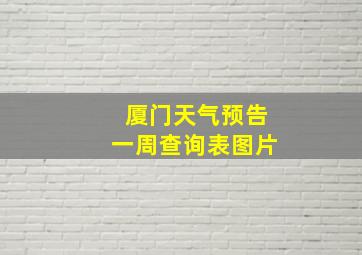 厦门天气预告
一周查询表图片